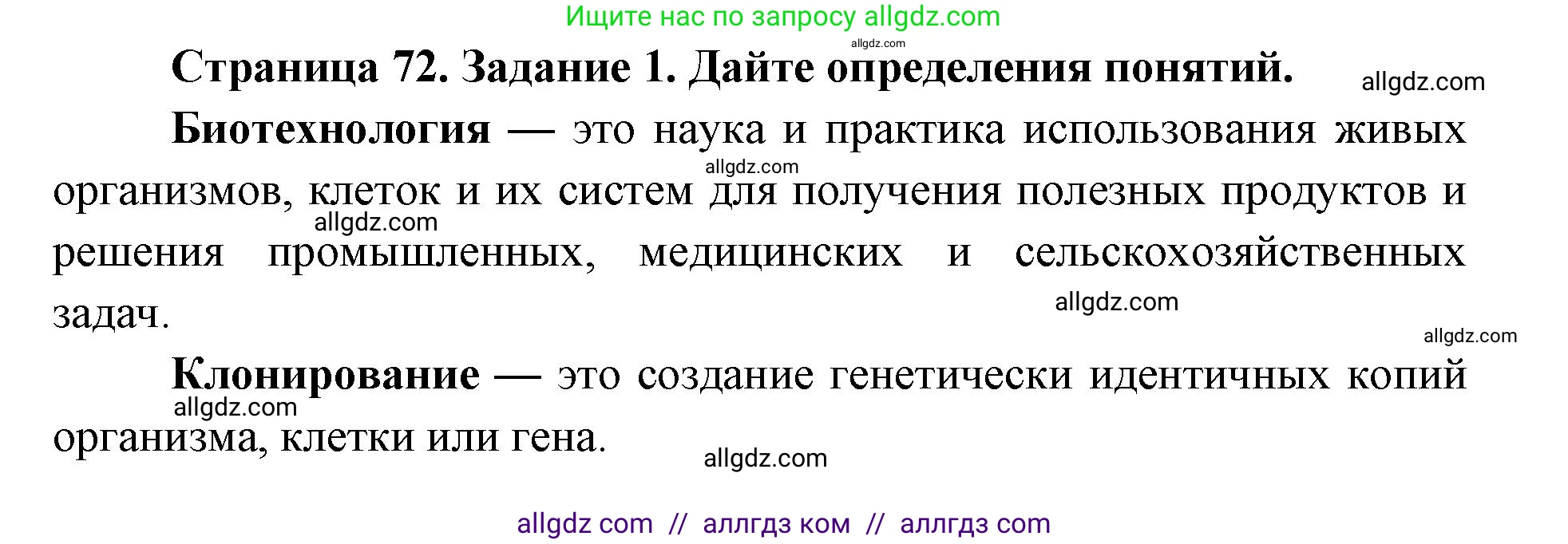 Ищите нас по запросу allgdz.com

allgdz.com

Страница 72. Задание 1. Дайте определения понятий.

allgdz.com

Биотехнология — это наука и практика использования живых организмов, клеток и их систем для получения полезных продуктов и решения промышленных, медицинских и сельскохозяйственных задач.

allgdz.com

allgdz.com

allgdz.com

allgdz.com

Клонирование — это создание генетически идентичных копий организма, клетки или гена.

allgdz.com

allgdz.com

allgdz com // аллгдз ком // аллгдз com